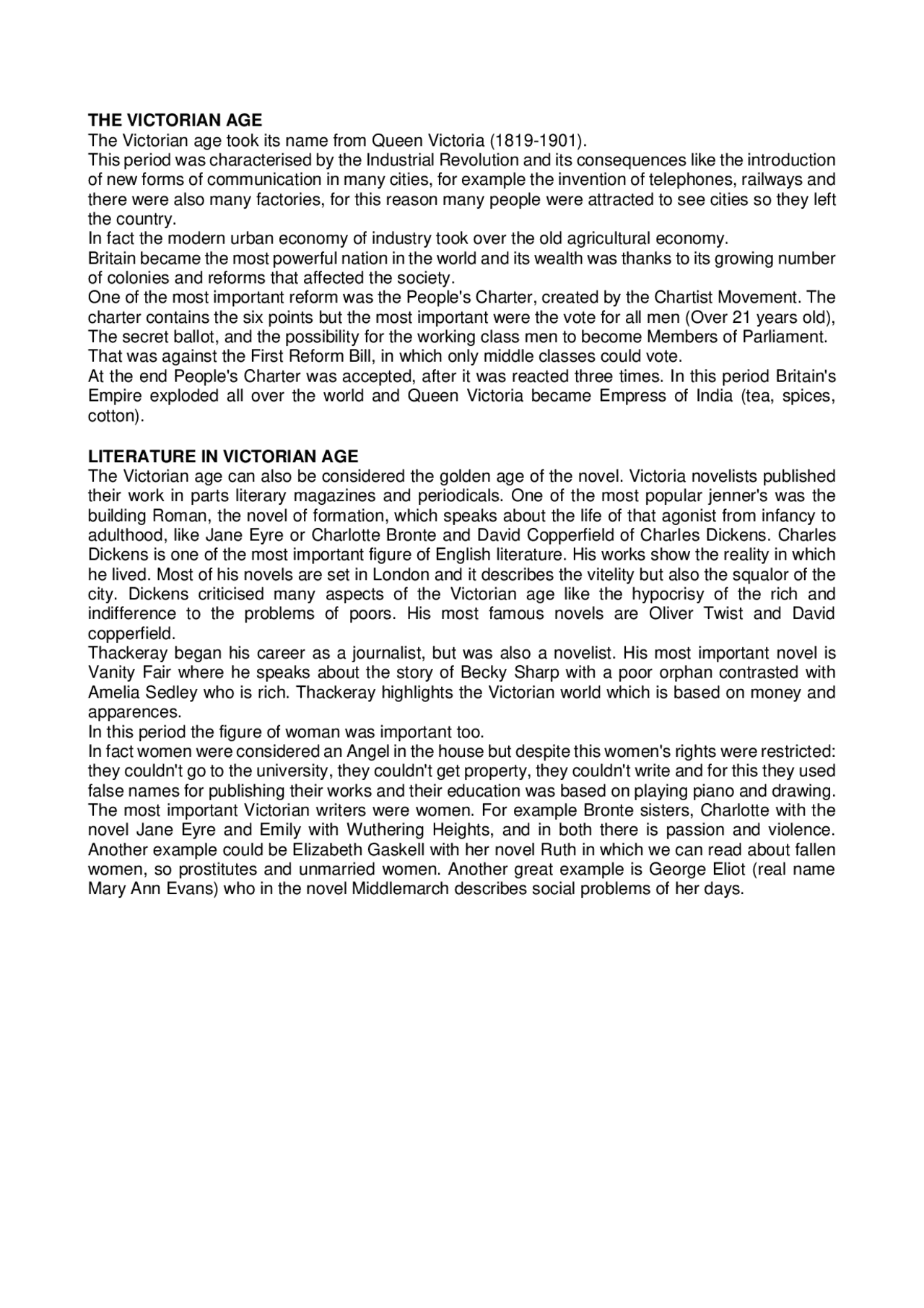 THE VICTORIAN AGE
The Victorian age took its name from Queen Victoria (1819-1901).
This period was characterised by the Industrial Revolution and its consequences like the introduction of new forms of communication in many cities, for example the invention of telephones, railways and there were also many factories, for this reason many people were attracted to see cities so they left the country.
In fact the modern urban economy of industry took over the old agricultural economy.
Britain became the most powerful nation in the world and its wealth was thanks to its growing number of colonies and reforms that affected the society.
One of the most important reform was the People's Charter, created by the Chartist Movement. The charter contains the six points but the most important were the vote for all men (Over 21 years old), The secret ballot, and the possibility for the working class men to become Members of Parliament.
That was against the First Reform Bill, in which only middle classes could vote.
At the end People's Charter was accepted, after it was reacted three times. In this period Britain's Empire exploded all over the world and Queen Victoria became Empress of India (tea, spices, cotton).

LITERATURE IN VICTORIAN AGE
The Victorian age can also be considered the golden age of the novel. Victoria novelists published their work in parts literary magazines and periodicals. One of the most popular jenner's was the building Roman, the novel of formation, which speaks about the life of that agonist from infancy to adulthood, like Jane Eyre or Charlotte Bronte and David Copperfield of Charles Dickens. Charles Dickens is one of the most important figure of English literature. His works show the reality in which he lived. Most of his novels are set in London and it describes the vitelity but also the squalor of the city. Dickens criticised many aspects of the Victorian age like the hypocrisy of the rich and indifference to the problems of poors. His most famous novels are Oliver Twist and David copperfield.
Thackeray began his career as a journalist, but was also a novelist. His most important novel is Vanity Fair where he speaks about the story of Becky Sharp with a poor orphan contrasted with Amelia Sedley who is rich. Thackeray highlights the Victorian world which is based on money and apparences.
In this period the figure of woman was important too.
In fact women were considered an Angel in the house but despite this women's rights were restricted: they couldn't go to the university, they couldn't get property, they couldn't write and for this they used false names for publishing their works and their education was based on playing piano and drawing. The most important Victorian writers were women. For example Bronte sisters, Charlotte with the novel Jane Eyre and Emily with Wuthering Heights, and in both there is passion and violence. Another example could be Elizabeth Gaskell with her novel Ruth in which we can read about fallen women, so prostitutes and unmarried women. Another great example is George Eliot (real name Mary Ann Evans) who in the novel Middlemarch describes social problems of her days.